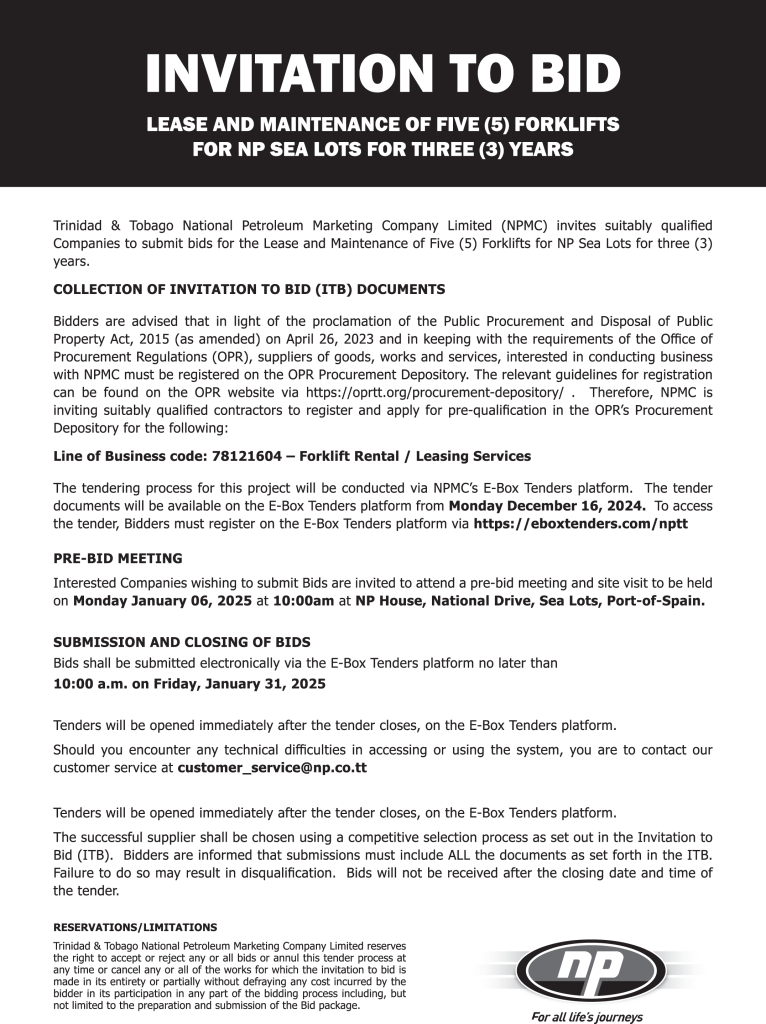 INVITATION TO BID

LEASE AND MAINTENANCE OF FIVE (5) FORKLIFTS FOR NP SEA LOTS FOR THREE (3) YEARS

Trinidad & Tobago National Petroleum Marketing Company Limited (NPMC) invites suitably qualified Companies to submit bids for the Lease and Maintenance of Five (5) Forklifts for NP Sea Lots for three (3) years.

COLLECTION OF INVITATION TO BID (ITB) DOCUMENTS

Bidders are advised that in light of the proclamation of the Public Procurement and Disposal of Public Property Act, 2015 (as amended) on April 26, 2023 and in keeping with the requirements of the Office of Procurement Regulations (OPR), suppliers of goods, works and services, interested in conducting business with NPMC must be registered on the OPR Procurement Depository. The relevant guidelines for registration can be found on the OPR website via https://oprtt.org/procurement-depository/ . Therefore, NPMC is inviting suitably qualified contractors to register and apply for pre-qualification in the OPR's Procurement Depository for the following:

Line of Business code: 78121604 – Forklift Rental / Leasing Services

The tendering process for this project will be conducted via NPMC's E-Box Tenders platform. The tender documents will be available on the E-Box Tenders platform from Monday December 16, 2024. To access the tender, Bidders must register on the E-Box Tenders platform via https://eboxtenders.com/nptt

PRE-BID MEETING

Interested Companies wishing to submit Bids are invited to attend a pre-bid meeting and site visit to be held on Monday January 06, 2025 at 10:00am at NP House, National Drive, Sea Lots, Port-of-Spain.

SUBMISSION AND CLOSING OF BIDS

Bids shall be submitted electronically via the E-Box Tenders platform no later than
10:00 a.m. on Friday, January 31, 2025

Tenders will be opened immediately after the tender closes, on the E-Box Tenders platform.

Should you encounter any technical difficulties in accessing or using the system, you are to contact our customer service at customer_service@np.co.tt

Tenders will be opened immediately after the tender closes, on the E-Box Tenders platform.

The successful supplier shall be chosen using a competitive selection process as set out in the Invitation to Bid (ITB). Bidders are informed that submissions must include ALL the documents as set forth in the ITB. Failure to do so may result in disqualification. Bids will not be received after the closing date and time of the tender.

RESERVATIONS/LIMITATIONS

Trinidad & Tobago National Petroleum Marketing Company Limited reserves the right to accept or reject any or all bids or annul this tender process at any time or cancel any or all of the works for which the invitation to bid is made in its entirety or partially without defraying any cost incurred by the bidder in its participation in any part of the bidding process including, but not limited to the preparation and submission of the Bid package.

np

For all life's journeys